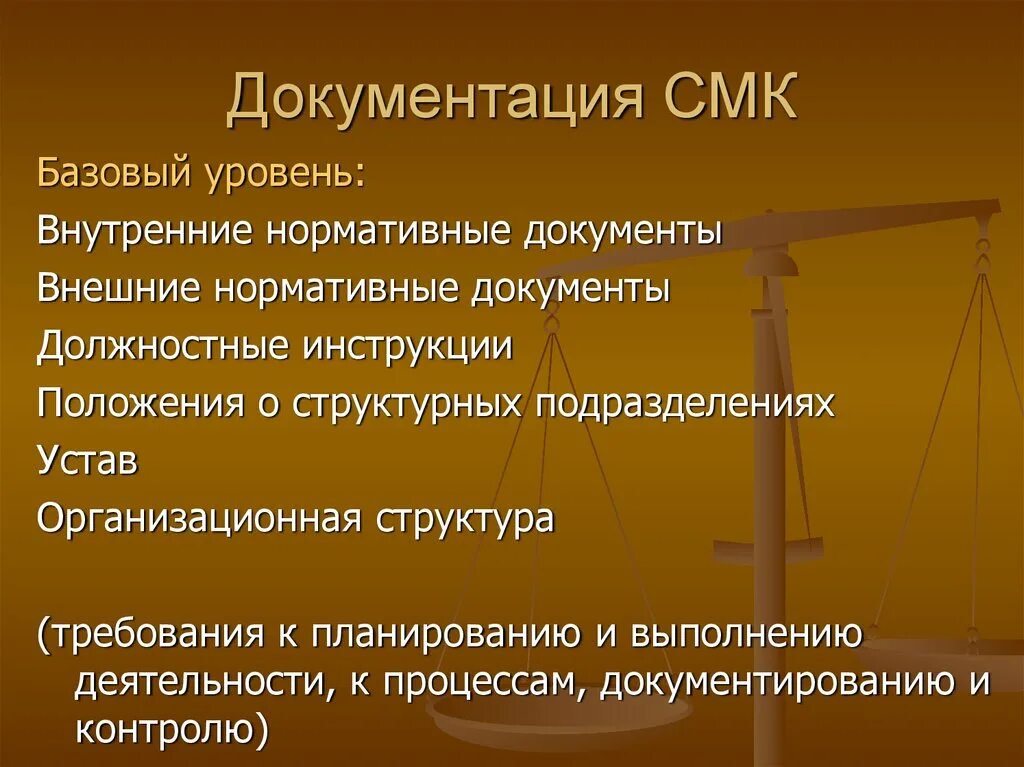 Документация СМК

Базовый уровень:

Внутренние нормативные документы

Внешние нормативные документы

Должностные инструкции

Положения о структурных подразделениях

Устав

Организационная структура

(требования к планированию и выполнению деятельности, к процессам, документированию и контролю)